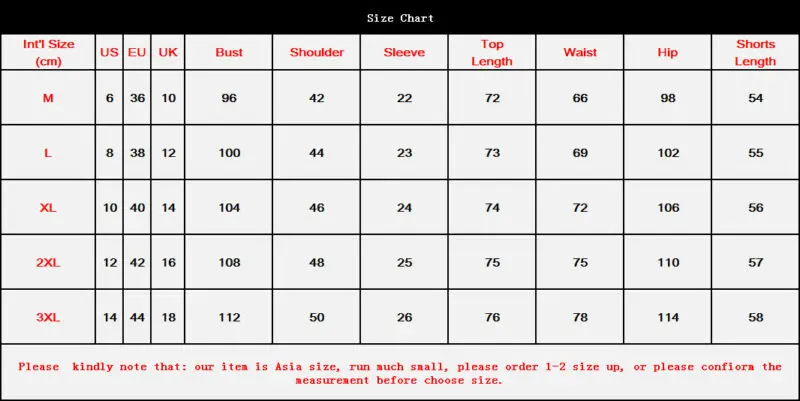 Size Chart

| Int'l Size (cm) | US | EU | UK | Bust | Shoulder | Sleeve | Top Length | Waist | Hip | Shorts Length |
|---|---|---|---|---|---|---|---|---|---|---|
| M | 6 | 36 | 10 | 96 | 42 | 22 | 72 | 66 | 98 | 54 |
| L | 8 | 38 | 12 | 100 | 44 | 23 | 73 | 69 | 102 | 55 |
| XL | 10 | 40 | 14 | 104 | 46 | 24 | 74 | 72 | 106 | 56 |
| 2XL | 12 | 42 | 16 | 108 | 48 | 25 | 75 | 75 | 110 | 57 |
| 3XL | 14 | 44 | 18 | 112 | 50 | 26 | 76 | 78 | 114 | 58 |

Please kindly note that: our item is Asia size, run much small, please order 1-2 size up, or please confiorm the measurement before choose size.